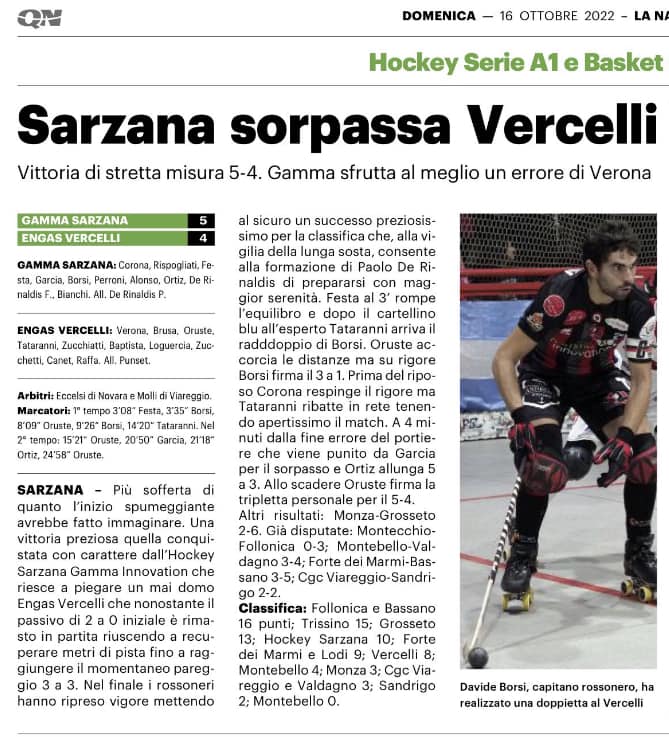 QN

DOMENICA — 16 OTTOBRE 2022 – LA NA

Hockey Serie A1 e Basket

Sarzana sorpassa Vercelli

Vittoria di stretta misura 5-4. Gamma sfrutta al meglio un errore di Verona

| GAMMA SARZANA | 5 |
|---|---|
| ENGAS VERCELLI | 4 |

GAMMA SARZANA: Corona, Rispogliati, Festa, Garcia, Borsi, Perroni, Alonso, Ortiz, De Rinaldis F., Bianchi. All. De Rinaldis P.

ENGAS VERCELLI: Verona, Brusa, Oruste, Tataranni, Zucchiatti, Baptista, Loguercia, Zucchetti, Canet, Raffa. All. Punset.

Arbitri: Eccelsi di Novara e Molli di Viareggio.
Marcatori: 1° tempo 3'08" Festa, 3'35" Borsi, 8'09" Oruste, 9'26" Borsi, 14'20" Tataranni. Nel 2° tempo: 15'21" Oruste, 20'50" Garcia, 21'18" Ortiz, 24'58" Oruste.

SARZANA – Più sofferta di quanto l'inizio spumeggiante avrebbe fatto immaginare. Una vittoria preziosa quella conquistata con carattere dall'Hockey Sarzana Gamma Innovation che riesce a piegare un mai domo Engas Vercelli che nonostante il passivo di 2 a 0 iniziale è rimasto in partita riuscendo a recuperare metri di pista fino a raggiungere il momentaneo pareggio 3 a 3. Nel finale i rossoneri hanno ripreso vigore mettendo al sicuro un successo preziosissimo per la classifica che, alla vigilia della lunga sosta, consente alla formazione di Paolo De Rinaldis di prepararsi con maggior serenità. Festa al 3' rompe l'equilibro e dopo il cartellino blu all'esperto Tataranni arriva il radddoppio di Borsi. Oruste accorcia le distanze ma su rigore Borsi firma il 3 a 1. Prima del riposo Corona respinge il rigore ma Tataranni ribatte in rete tenendo apertissimo il match. A 4 minuti dalla fine errore del portiere che viene punito da Garcia per il sorpasso e Ortiz allunga 5 a 3. Allo scadere Oruste firma la tripletta personale per il 5-4.
Altri risultati: Monza-Grosseto 2-6. Già disputate: Montecchio-Follonica 0-3; Montebello-Valdagno 3-4; Forte dei Marmi-Bassano 3-5; Cgc Viareggio-Sandrigo 2-2.
Classifica: Follonica e Bassano 16 punti; Trissino 15; Grosseto 13; Hockey Sarzana 10; Forte dei Marmi e Lodi 9; Vercelli 8; Montebello 4; Monza 3; Cgc Viareggio e Valdagno 3; Sandrigo 2; Montebello 0.

Davide Borsi, capitano rossonero, ha realizzato una doppietta al Vercelli